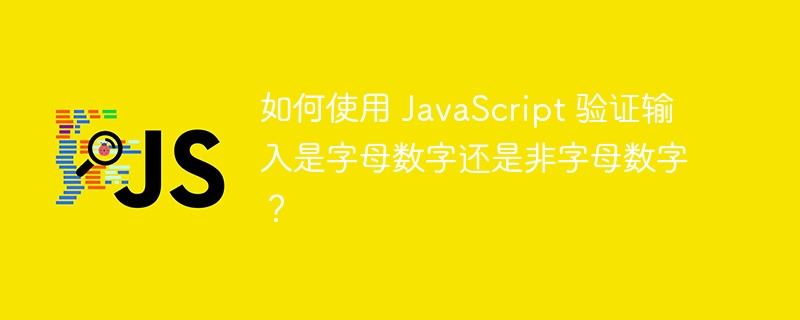 JS

如何使用 JavaScript 验证输入是字母数字还是非字母数字？